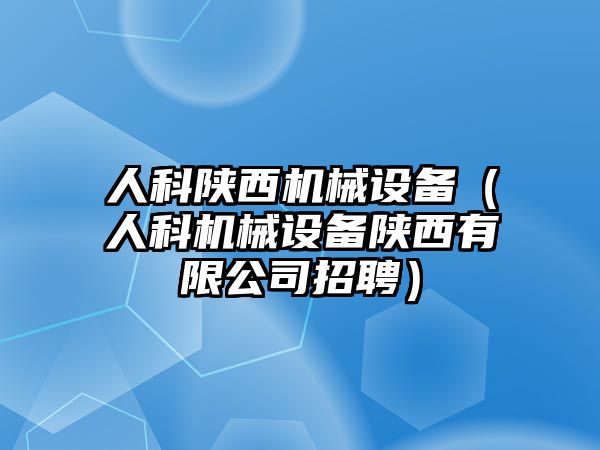 人科陕西机械设备（人科机械设备陕西有限公司招聘）